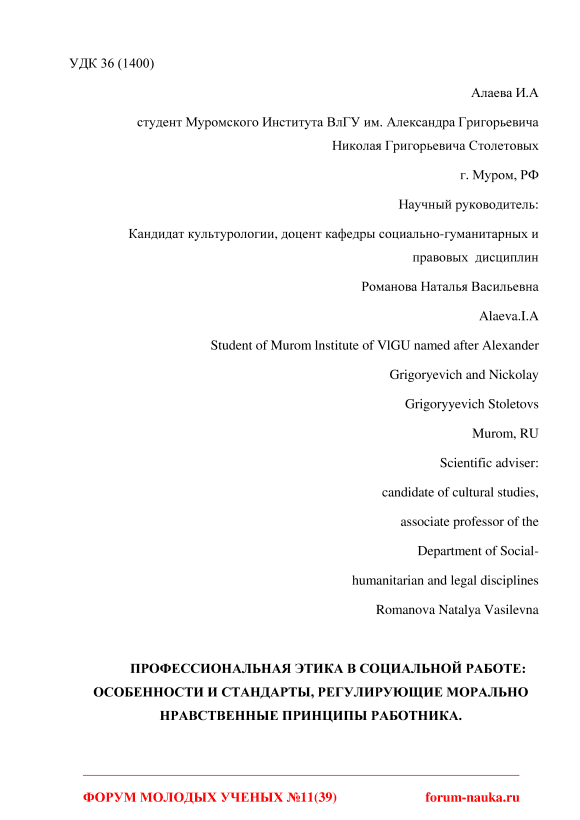 УДК 36 (1400)

Алаева И.А

студент Муромского Института ВлГУ им. Александра Григорьевича Николая Григорьевича Столетовых

г. Муром, РФ

Научный руководитель:

Кандидат культурологии, доцент кафедры социально-гуманитарных и правовых дисциплин

Романова Наталья Васильевна

Alaeva.I.A

Student of Murom Institute of VlGU named after Alexander Grigoryevich and Nickolay Grigoryyevich Stoletovs

Murom, RU

Scientific adviser:

candidate of cultural studies,

associate professor of the

Department of Social-

humanitarian and legal disciplines

Romanova Natalya Vasilevna

ПРОФЕССИОНАЛЬНАЯ ЭТИКА В СОЦИАЛЬНОЙ РАБОТЕ: ОСОБЕННОСТИ И СТАНДАРТЫ, РЕГУЛИРУЮЩИЕ МОРАЛЬНО НРАВСТВЕННЫЕ ПРИНЦИПЫ РАБОТНИКА.

ФОРУМ МОЛОДЫХ УЧЕНЫХ №11(39) forum-nauka.ru